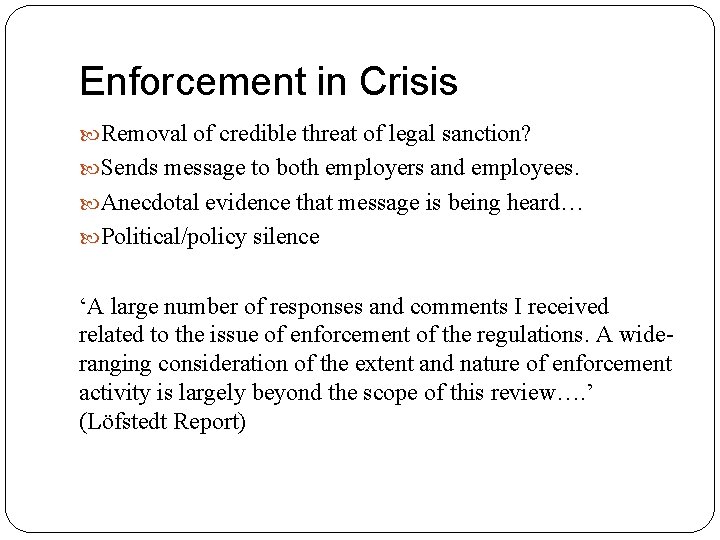 Enforcement in Crisis

Removal of credible threat of legal sanction?

Sends message to both employers and employees.

Anecdotal evidence that message is being heard…

Political/policy silence

‘A large number of responses and comments I received related to the issue of enforcement of the regulations. A wide-ranging consideration of the extent and nature of enforcement activity is largely beyond the scope of this review….’ (Löfstedt Report)